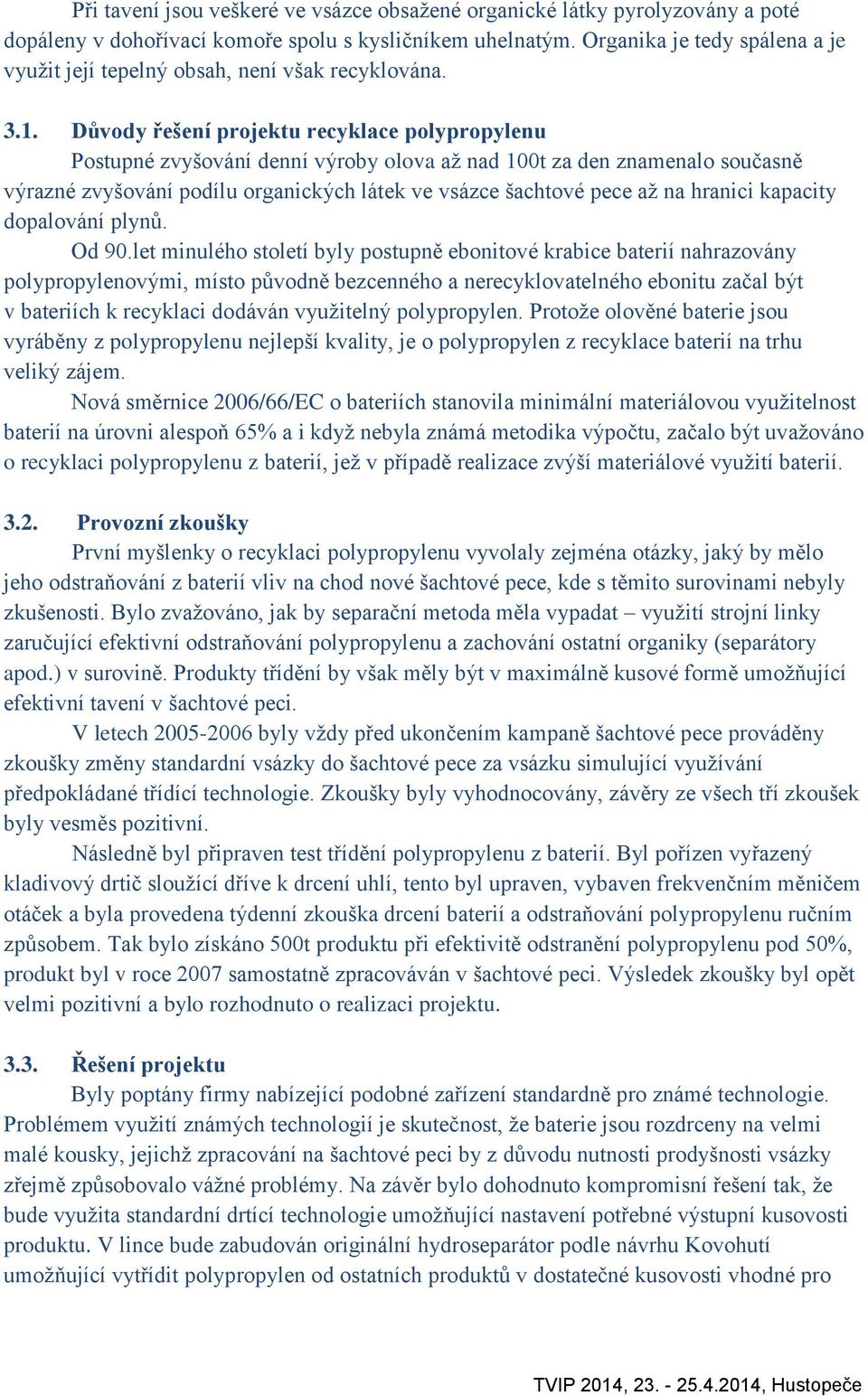 Při tavení jsou veškeré ve vsázce obsažené organické látky pyrolyzovány a poté dopáleny v dohořívací komoře spolu s kysličníkem uhelnatým. Organika je tedy spálena a je využit její tepelný obsah, není však recyklována.

3.1. Důvody řešení projektu recyklace polypropylenu

Postupné zvyšování denní výroby olova až nad 100t za den znamenalo současně výrazné zvyšování podílu organických látek ve vsázce šachtové pece až na hranici kapacity dopalování plynů.

Od 90.let minulého století byly postupně ebonitové krabice baterií nahrazovány polypropylenovými, místo původně bezcenného a nerecyklovatelného ebonitu začal být v bateriích k recyklaci dodáván využitelný polypropylen. Protože olověné baterie jsou vyráběny z polypropylenu nejlepší kvality, je o polypropylen z recyklace baterií na trhu veliký zájem.

Nová směrnice 2006/66/EC o bateriích stanovila minimální materiálovou využitelnost baterií na úrovni alespoň 65% a i když nebyla známá metodika výpočtu, začalo být uvažováno o recyklaci polypropylenu z baterií, jež v případě realizace zvýší materiálové využití baterií.

3.2. Provozní zkoušky

První myšlenky o recyklaci polypropylenu vyvolaly zejména otázky, jaký by mělo jeho odstraňování z baterií vliv na chod nové šachtové pece, kde s těmito surovinami nebyly zkušenosti. Bylo zvažováno, jak by separační metoda měla vypadat – využití strojní linky zaručující efektivní odstraňování polypropylenu a zachování ostatní organiky (separátory apod.) v surovině. Produkty třídění by však měly být v maximálně kusové formě umožňující efektivní tavení v šachtové peci.

V letech 2005-2006 byly vždy před ukončením kampaně šachtové pece prováděny zkoušky změny standardní vsázky do šachtové pece za vsázku simulující využívání předpokládané třídící technologie. Zkoušky byly vyhodnocovány, závěry ze všech tří zkoušek byly vesměs pozitivní.

Následně byl připraven test třídění polypropylenu z baterií. Byl pořízen vyřazený kladivový drtič sloužící dříve k drcení uhlí, tento byl upraven, vybaven frekvenčním měničem otáček a byla provedena týdenní zkouška drcení baterií a odstraňování polypropylenu ručním způsobem. Tak bylo získáno 500t produktu při efektivitě odstranění polypropylenu pod 50%, produkt byl v roce 2007 samostatně zpracováván v šachtové peci. Výsledek zkoušky byl opět velmi pozitivní a bylo rozhodnuto o realizaci projektu.

3.3. Řešení projektu

Byly poptány firmy nabízející podobné zařízení standardně pro známé technologie. Problémem využití známých technologií je skutečnost, že baterie jsou rozdrceny na velmi malé kousky, jejichž zpracování na šachtové peci by z důvodu nutnosti prodyšnosti vsázky zřejmě způsobovalo vážné problémy. Na závěr bylo dohodnuto kompromisní řešení tak, že bude využita standardní drtící technologie umožňující nastavení potřebné výstupní kusovosti produktu. V lince bude zabudován originální hydroseparátor podle návrhu Kovohutí umožňující vytřídit polypropylen od ostatních produktů v dostatečné kusovosti vhodné pro

TVIP 2014, 23. - 25.4.2014, Hustopeče